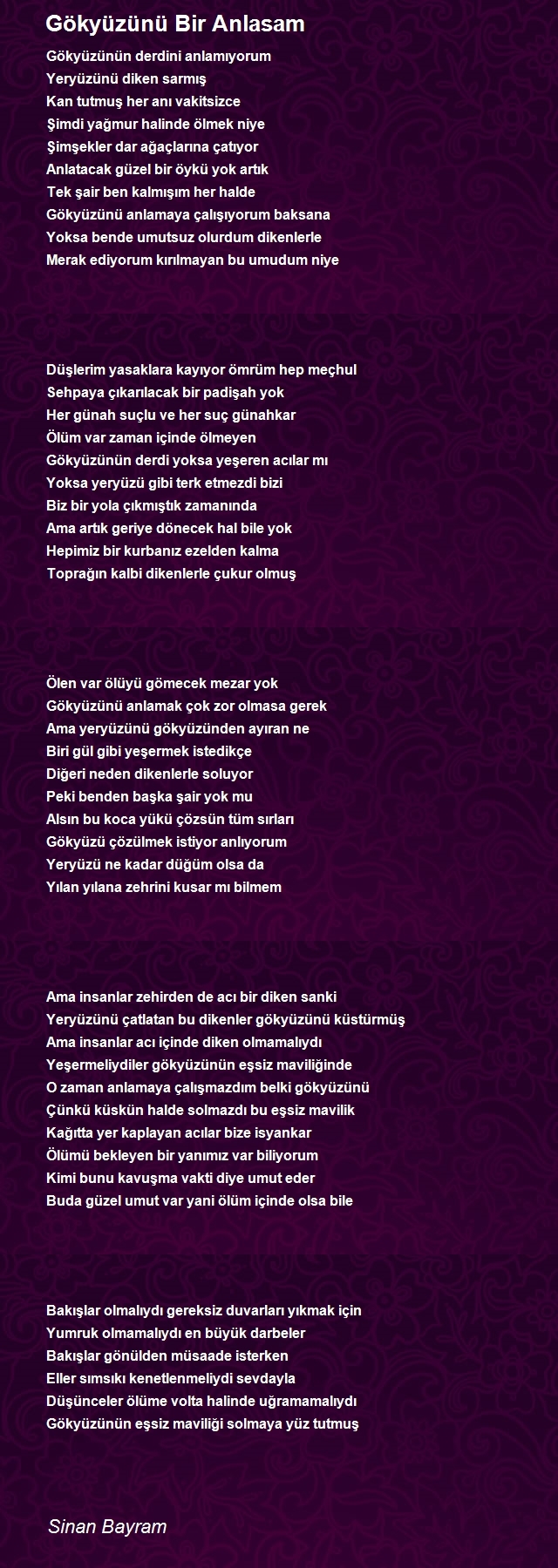 Gökyüzünü Bir Anlasam

Gökyüzünün derdini anlamıyorum
Yeryüzünü diken sarmış
Kan tutmuş her anı vakitsizce
Şimdi yağmur halinde ölmek niye
Şimşekler dar ağaçlarına çatıyor
Anlatacak güzel bir öykü yok artık
Tek şair ben kalmışım her halde
Gökyüzünü anlamaya çalışıyorum baksana
Yoksa bende umutsuz olurdum dikenlerle
Merak ediyorum kırılmayan bu umudum niye

Düşlerim yasaklara kayıyor ömrüm hep meçhul
Sehpaya çıkarılacak bir padişah yok
Her günah suçlu ve her suç günahkar
Ölüm var zaman içinde ölmeyen
Gökyüzünün derdi yoksa yeşeren acılar mı
Yoksa yeryüzü gibi terk etmezdi bizi
Biz bir yola çıkmıştık zamanında
Ama artık geriye dönecek hal bile yok
Hepimiz bir kurbanız ezelden kalma
Toprağın kalbi dikenlerle çukur olmuş

Ölen var ölüyü gömecek mezar yok
Gökyüzünü anlamak çok zor olmasa gerek
Ama yeryüzünü gökyüzünden ayıran ne
Biri gül gibi yeşermek istedikçe
Diğeri neden dikenlerle soluyor
Peki benden başka şair yok mu
Alsın bu koca yükü çözsün tüm sırları
Gökyüzü çözülmek istiyor anlıyorum
Yeryüzü ne kadar düğüm olsa da
Yılan yılana zehrini kusar mı bilmem

Ama insanlar zehirden de acı bir diken sanki
Yeryüzünü çatlatan bu dikenler gökyüzünü küstürmüş
Ama insanlar acı içinde diken olmamalıydı
Yeşermeliydiler gökyüzünün eşsiz maviliğinde
O zaman anlamaya çalışmazdım belki gökyüzünü
Çünkü küskün halde solmazdı bu eşsiz mavilik
Kağıtta yer kaplayan acılar bize isyankar
Ölümü bekleyen bir yanımız var biliyorum
Kimi bunu kavuşma vakti diye umut eder
Buda güzel umut var yani ölüm içinde olsa bile

Bakışlar olmalıydı gereksiz duvarları yıkmak için
Yumruk olmamalıydı en büyük darbeler
Bakışlar gönülden müsaade isterken
Eller sımsıkı kenetlenmeliydi sevdayla
Düşünceler ölüme volta halinde uğramamalıydı
Gökyüzünün eşsiz maviliği solmaya yüz tutmuş

Sinan Bayram